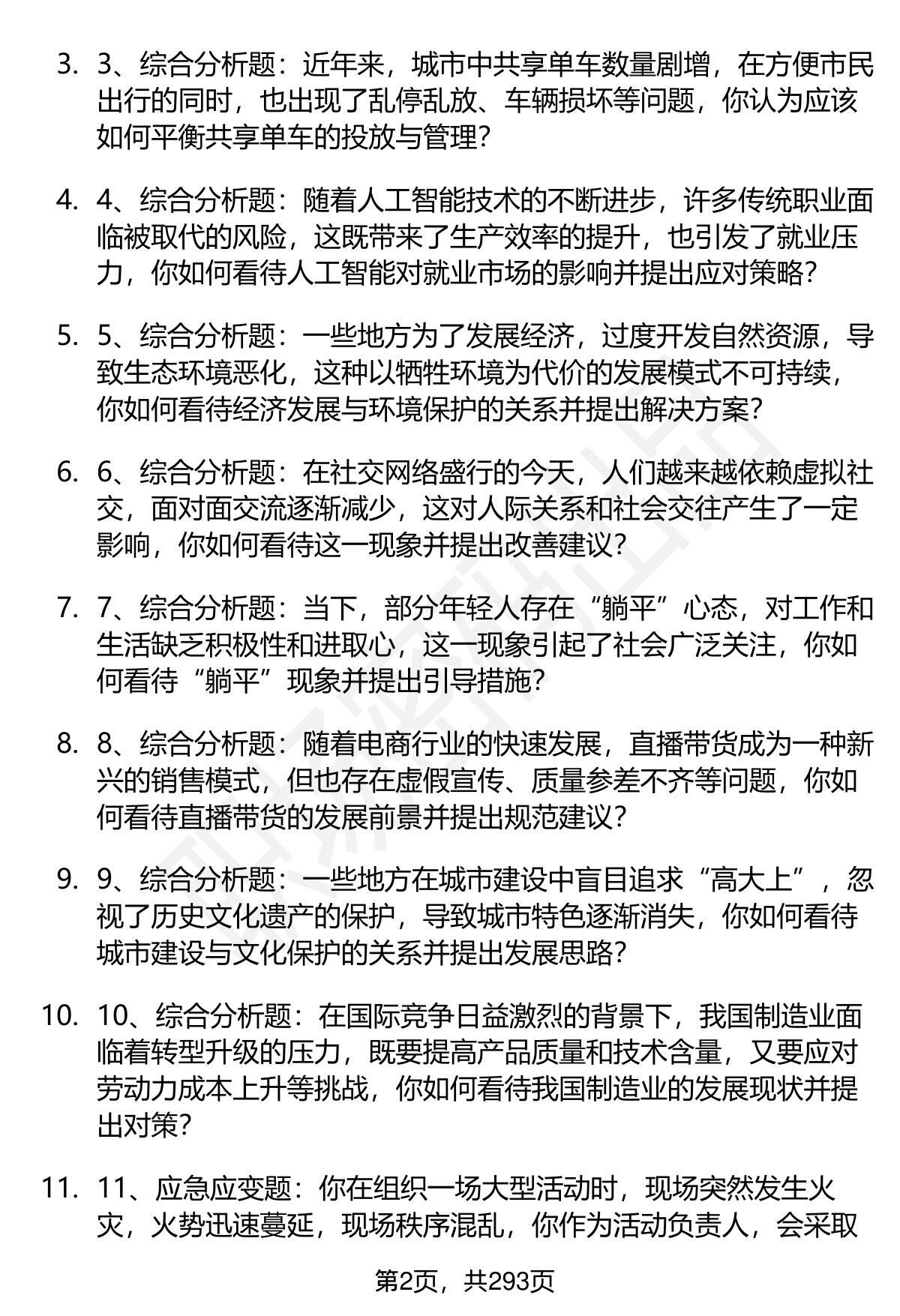 3. 3、综合分析题：近年来，城市中共享单车数量剧增，在方便市民出行的同时，也出现了乱停乱放、车辆损坏等问题，你认为应该如何平衡共享单车的投放与管理？

4. 4、综合分析题：随着人工智能技术的不断进步，许多传统职业面临被取代的风险，这既带来了生产效率的提升，也引发了就业压力，你如何看待人工智能对就业市场的影响并提出应对策略？

5. 5、综合分析题：一些地方为了发展经济，过度开发自然资源，导致生态环境恶化，这种以牺牲环境为代价的发展模式不可持续，你如何看待经济发展与环境保护的关系并提出解决方案？

6. 6、综合分析题：在社交网络盛行的今天，人们越来越依赖虚拟社交，面对面交流逐渐减少，这对人际关系和社会交往产生了一定影响，你如何看待这一现象并提出改善建议？

7. 7、综合分析题：当下，部分年轻人存在“躺平”心态，对工作和生活缺乏积极性和进取心，这一现象引起了社会广泛关注，你如何看待“躺平”现象并提出引导措施？

8. 8、综合分析题：随着电商行业的快速发展，直播带货成为一种新兴的销售模式，但也存在虚假宣传、质量参差不齐等问题，你如何看待直播带货的发展前景并提出规范建议？

9. 9、综合分析题：一些地方在城市建设中盲目追求“高大上”，忽视了历史文化遗产的保护，导致城市特色逐渐消失，你如何看待城市建设与文化保护的关系并提出发展思路？

10. 10、综合分析题：在国际竞争日益激烈的背景下，我国制造业面临着转型升级的压力，既要提高产品质量和技术含量，又要应对劳动力成本上升等挑战，你如何看待我国制造业的发展现状并提出对策？

11. 11、应急应变题：你在组织一场大型活动时，现场突然发生火灾，火势迅速蔓延，现场秩序混乱，你作为活动负责人，会采取

第2页，共293页